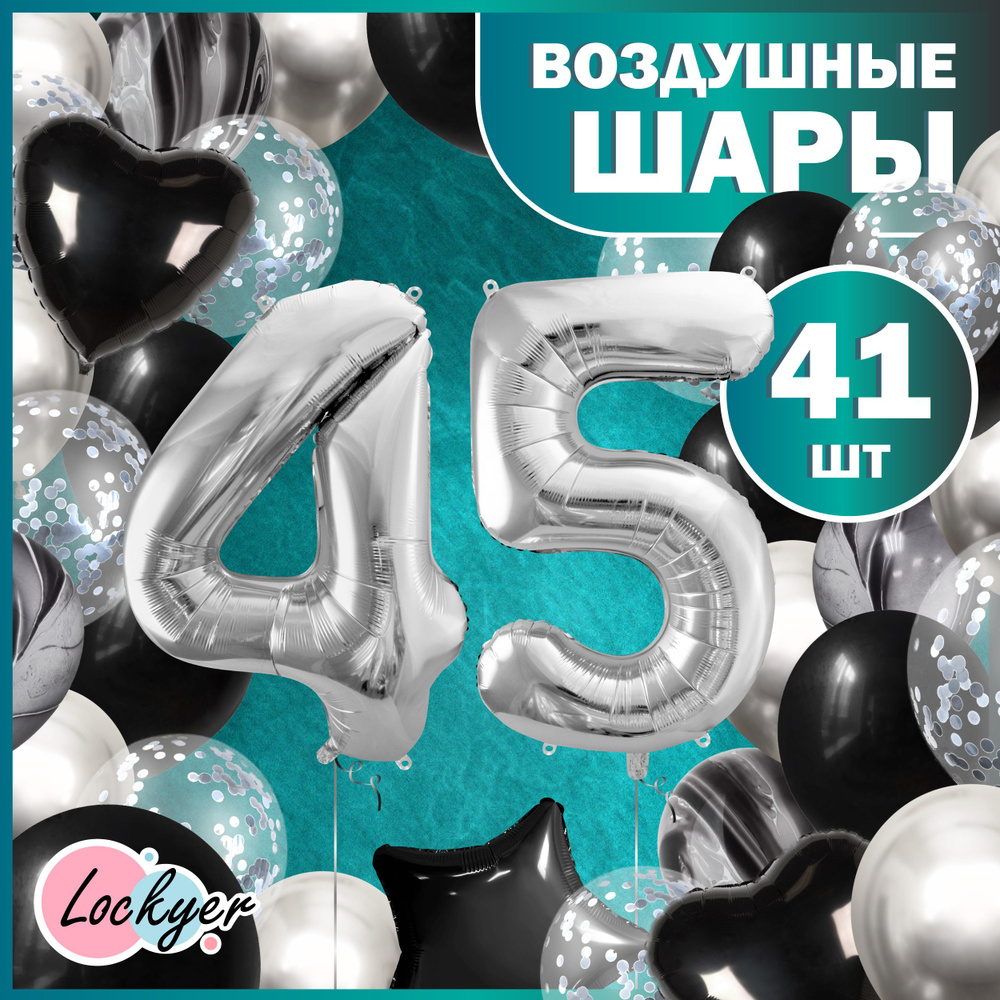 ВОЗДУШНЫЕ ШАРЫ

41 ШТ

45

Lockyer